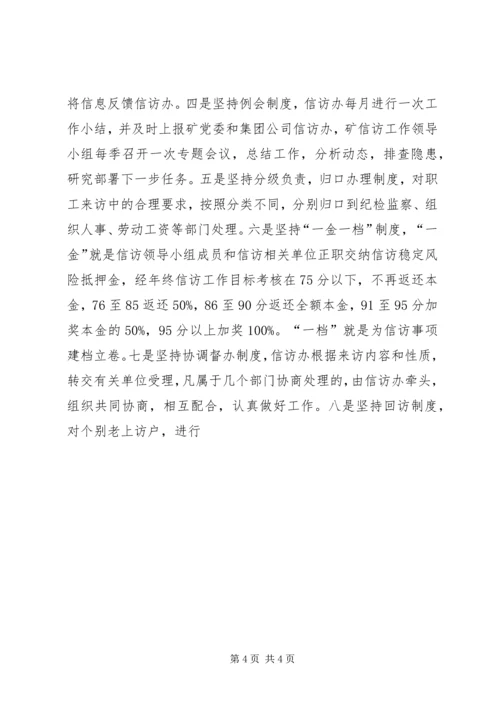 将信息反馈信访办。四是坚持例会制度，信访办每月进行一次工作小结，并及时上报矿党委和集团公司信访办，矿信访工作领导小组每季召开一次专题会议，总结工作，分析动态，排查隐患，研究部署下一步任务。五是坚持分级负责，归口办理制度，对职工来访中的合理要求，按照分类不同，分别归口到纪检监察、组织人事、劳动工资等部门处理。六是坚持“一金一档”制度，“一金”就是信访领导小组成员和信访相关单位正职交纳信访稳定风险抵押金，经年终信访工作目标考核在75分以下，不再返还本金，76至85返还50%，86至90分返还全额本金，91至95分加奖本金的50%，95分以上加奖100%。“一档”就是为信访事项建档立卷。七是坚持协调督办制度，信访办根据来访内容和性质，转交有关单位受理，凡属于几个部门协商处理的，由信访办牵头，组织共同协商，相互配合，认真做好工作。八是坚持回访制度，对个别老上访户，进行

第4页 共4页